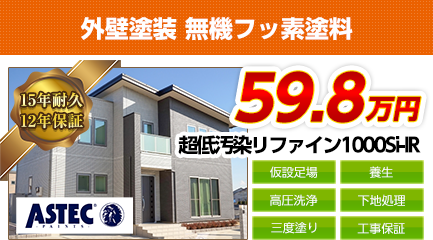 外壁塗装 無機フッ素塗料

15年耐久
12年保証

59.8万円

超低汚染リファイン1000Si-IR

仮設足場
養生
高圧洗浄
下地処理
三度塗り
工事保証

ASTEC
PAINTS